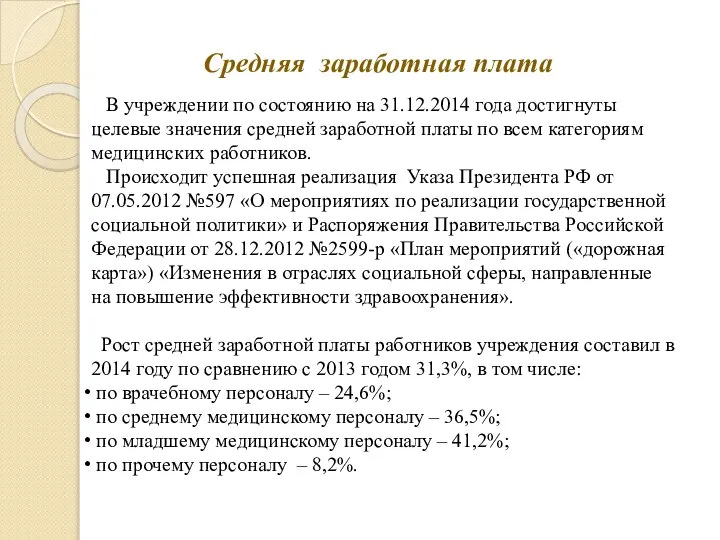 Средняя заработная плата

В учреждении по состоянию на 31.12.2014 года достигнуты целевые значения средней заработной платы по всем категориям медицинских работников.

Происходит успешная реализация Указа Президента РФ от 07.05.2012 №597 «О мероприятиях по реализации государственной социальной политики» и Распоряжения Правительства Российской Федерации от 28.12.2012 №2599-р «План мероприятий («дорожная карта») «Изменения в отраслях социальной сферы, направленные на повышение эффективности здравоохранения».

Рост средней заработной платы работников учреждения составил в 2014 году по сравнению с 2013 годом 31,3%, в том числе:
• по врачебному персоналу – 24,6%;
• по среднему медицинскому персоналу – 36,5%;
• по младшему медицинскому персоналу – 41,2%;
• по прочему персоналу – 8,2%.